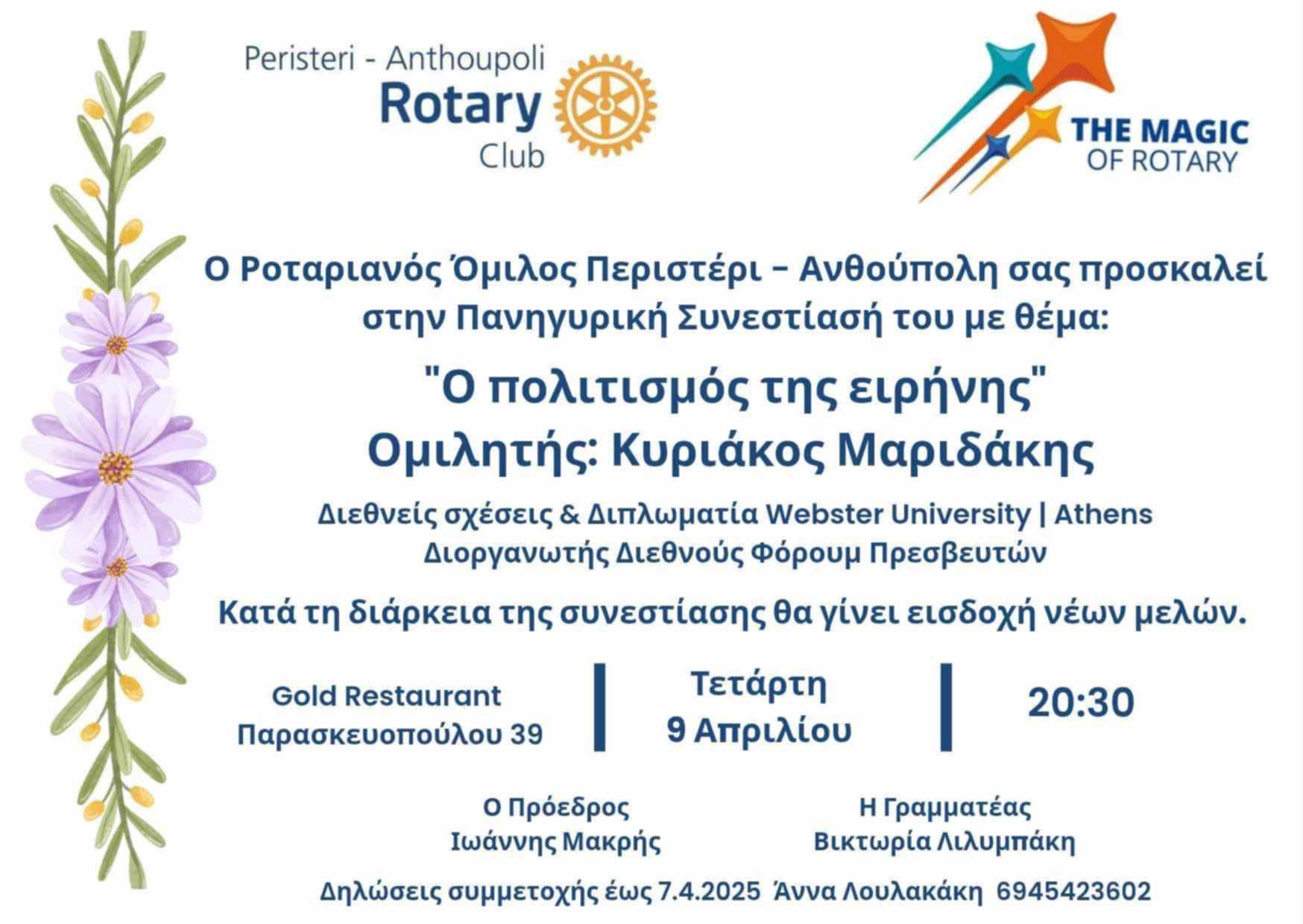 Peristeri - Anthoupoli
Rotary
Club

THE MAGIC
OF ROTARY

Ο Ροταριανός Όμιλος Περιστέρι – Ανθούπολη σας προσκαλεί στην Πανηγυρική Συνεστίασή του με θέμα:

"Ο πολιτισμός της ειρήνης"
Ομιλητής: Κυριάκος Μαριδάκης

Διεθνείς σχέσεις & Διπλωματία Webster University | Athens
Διοργανωτής Διεθνούς Φόρουμ Πρεσβευτών

Κατά τη διάρκεια της συνεστίασης θα γίνει εισδοχή νέων μελών.

Gold Restaurant
Παρασκευοπούλου 39

Τετάρτη
9 Απριλίου

20:30

Ο Πρόεδρος
Ιωάννης Μακρής

Η Γραμματέας
Βικτωρία Λιλυμπάκη

Δηλώσεις συμμετοχής έως 7.4.2025 Άννα Λουλακάκη 6945423602